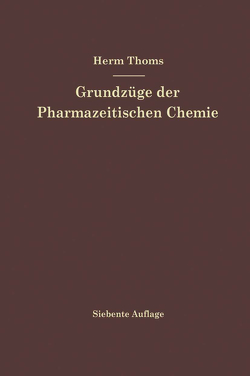 Herm Thoms

Grundzüge der Pharmazeitischen Chemie

Siebente Auflage